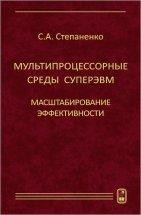 С.А. Степаненко

МУЛЬТИПРОЦЕССОРНЫЕ СРЕДЫ СУПЕРЭВМ

МАСШТАБИРОВАНИЕ ЭФФЕКТИВНОСТИ